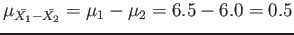 $\mu_{\bar{X_1}-\bar{X_2}} = \mu_1 - \mu_2 = 6.5 - 6.0 = 0.5$